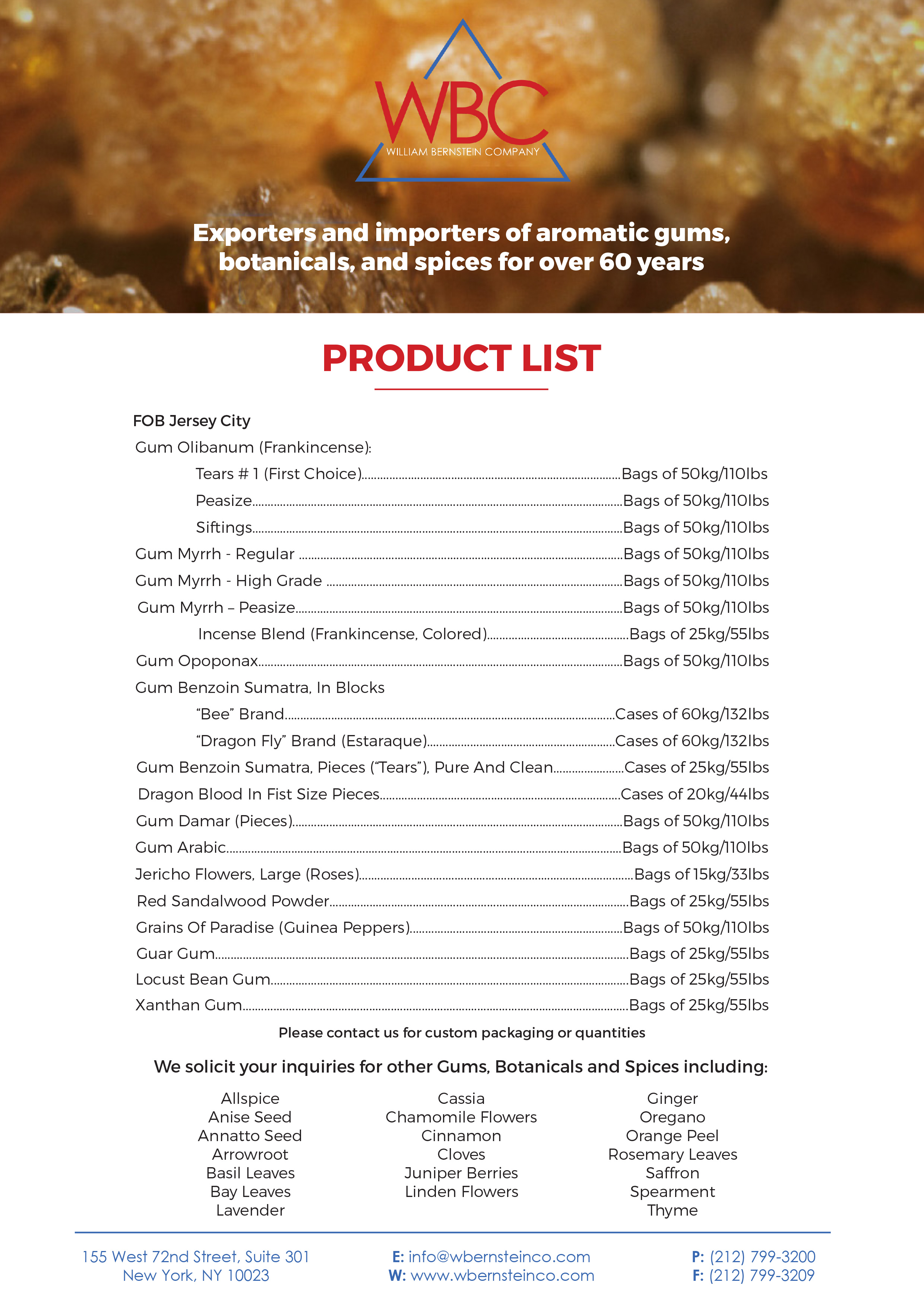 WBC
WILLIAM BERNSTEIN COMPANY

Exporters and importers of aromatic gums, botanicals, and spices for over 60 years

PRODUCT LIST

FOB Jersey City

Gum Olibanum (Frankincense):
Tears # 1 (First Choice)....Bags of 50kg/110lbs
Peasize....Bags of 50kg/110lbs
Siftings....Bags of 50kg/110lbs
Gum Myrrh - Regular ....Bags of 50kg/110lbs
Gum Myrrh - High Grade ....Bags of 50kg/110lbs
Gum Myrrh – Peasize....Bags of 50kg/110lbs
Incense Blend (Frankincense, Colored)....Bags of 25kg/55lbs
Gum Opoponax....Bags of 50kg/110lbs
Gum Benzoin Sumatra, In Blocks
“Bee” Brand....Cases of 60kg/132lbs
“Dragon Fly” Brand (Estaraque)....Cases of 60kg/132lbs
Gum Benzoin Sumatra, Pieces (“Tears”), Pure And Clean....Cases of 25kg/55lbs
Dragon Blood In Fist Size Pieces....Cases of 20kg/44lbs
Gum Damar (Pieces)....Bags of 50kg/110lbs
Gum Arabic....Bags of 50kg/110lbs
Jericho Flowers, Large (Roses)....Bags of 15kg/33lbs
Red Sandalwood Powder....Bags of 25kg/55lbs
Grains Of Paradise (Guinea Peppers)....Bags of 50kg/110lbs
Guar Gum....Bags of 25kg/55lbs
Locust Bean Gum....Bags of 25kg/55lbs
Xanthan Gum....Bags of 25kg/55lbs

Please contact us for custom packaging or quantities

We solicit your inquiries for other Gums, Botanicals and Spices including:

Allspice
Anise Seed
Annatto Seed
Arrowroot
Basil Leaves
Bay Leaves
Lavender

Cassia
Chamomile Flowers
Cinnamon
Cloves
Juniper Berries
Linden Flowers

Ginger
Oregano
Orange Peel
Rosemary Leaves
Saffron
Spearment
Thyme

155 West 72nd Street, Suite 301
New York, NY 10023

E: info@wbernsteinco.com
W: www.wbernsteinco.com

P: (212) 799-3200
F: (212) 799-3209